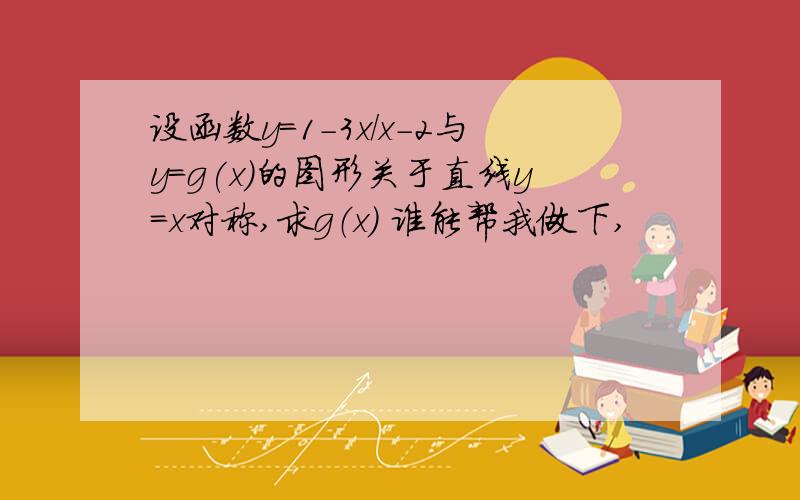 设函数y=1-3x/x-2与y=g(x)的图形关于直线y=x对称,求g(x) 谁能帮我做下,